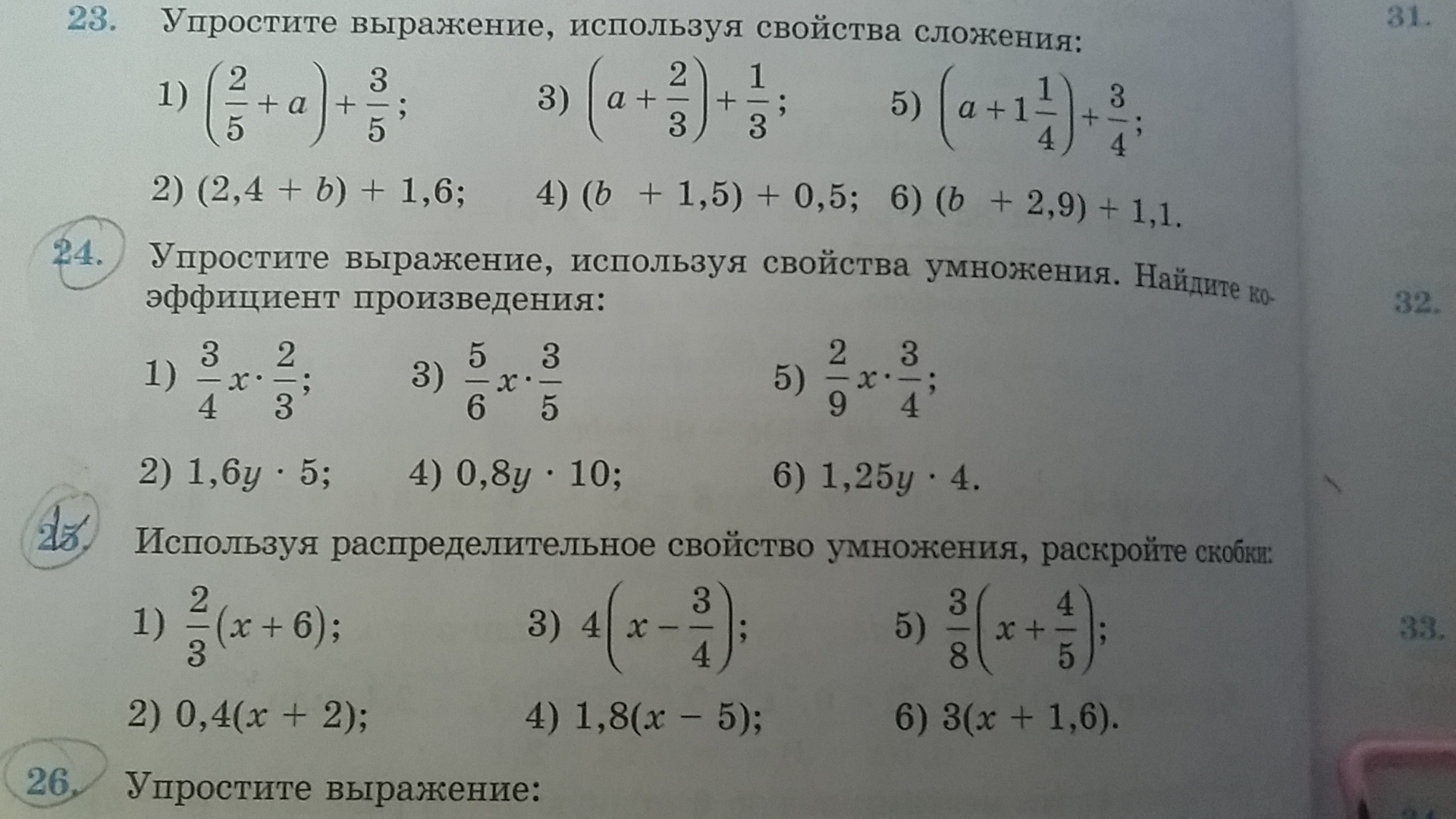 23. Упростите выражение, используя свойства сложения:

1) $\left(\frac{2}{5}+a\right)+\frac{3}{5}$; 3) $\left(a+\frac{2}{3}\right)+\frac{1}{3}$; 5) $\left(a+1\frac{1}{4}\right)+\frac{3}{4}$;

2) $(2,4+b)+1,6$; 4) $(b+1,5)+0,5$; 6) $(b+2,9)+1,1$.

31.

24. Упростите выражение, используя свойства умножения. Найдите коэффициент произведения:

1) $\frac{3}{4}x\cdot\frac{2}{3}$; 3) $\frac{5}{6}x\cdot\frac{3}{5}$ 5) $\frac{2}{9}x\cdot\frac{3}{4}$;

2) $1,6y\cdot 5$; 4) $0,8y\cdot 10$; 6) $1,25y\cdot 4$.

32.

25. Используя распределительное свойство умножения, раскройте скобки:

1) $\frac{2}{3}(x+6)$; 3) $4\left(x-\frac{3}{4}\right)$; 5) $\frac{3}{8}\left(x+\frac{4}{5}\right)$;

2) $0,4(x+2)$; 4) $1,8(x-5)$; 6) $3(x+1,6)$.

33.

26. Упростите выражение: